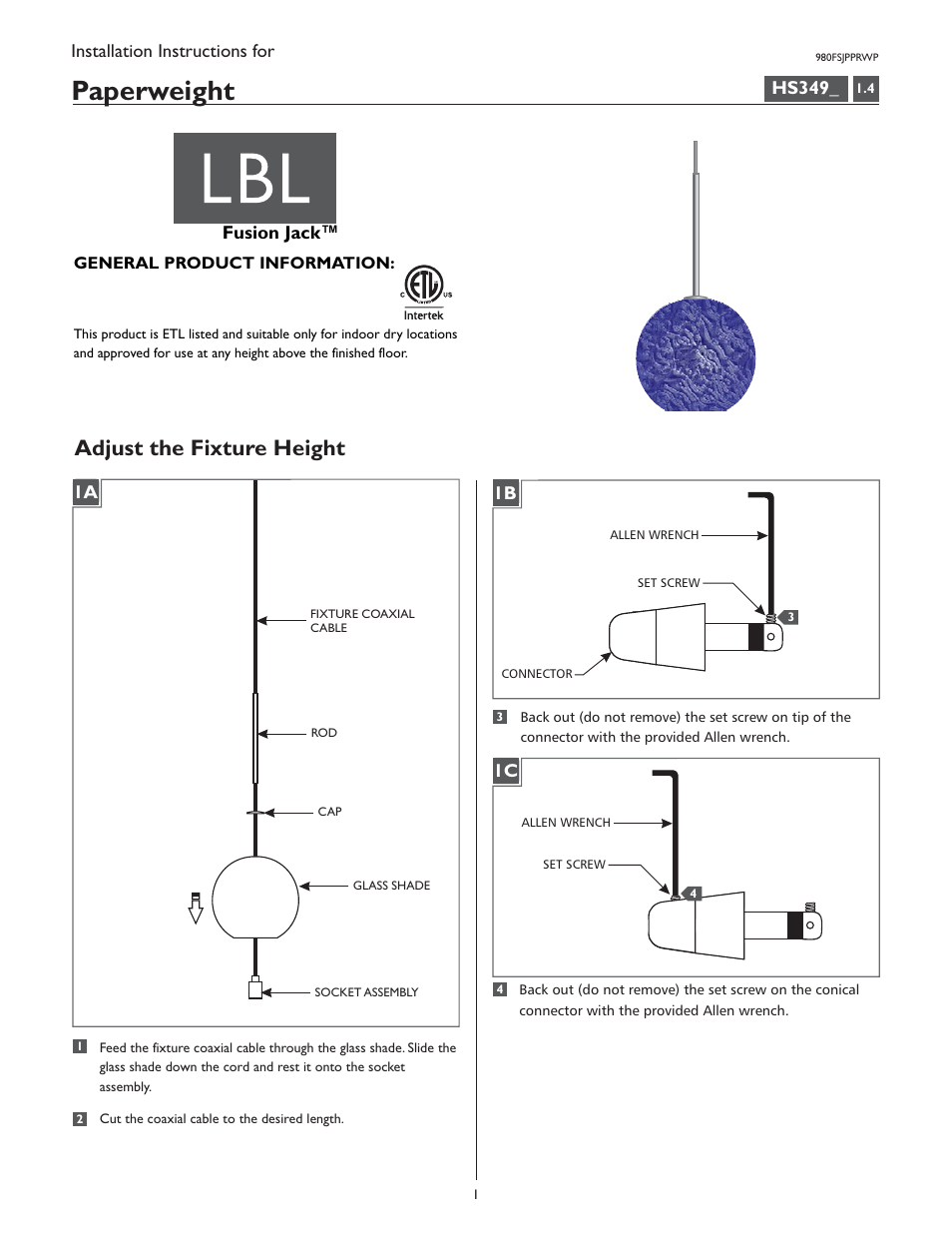 Installation Instructions for

980FSJPPRWP

Paperweight

HS349_ 1.4

LBL

Fusion Jack™

GENERAL PRODUCT INFORMATION:

C ETL US
Intertek

This product is ETL listed and suitable only for indoor dry locations and approved for use at any height above the finished floor.

Adjust the Fixture Height

1A

FIXTURE COAXIAL CABLE

ROD

CAP

GLASS SHADE

SOCKET ASSEMBLY

1 Feed the fixture coaxial cable through the glass shade. Slide the glass shade down the cord and rest it onto the socket assembly.

2 Cut the coaxial cable to the desired length.

1B

ALLEN WRENCH

SET SCREW

3

CONNECTOR

3 Back out (do not remove) the set screw on tip of the connector with the provided Allen wrench.

1C

ALLEN WRENCH

SET SCREW

4

4 Back out (do not remove) the set screw on the conical connector with the provided Allen wrench.

1